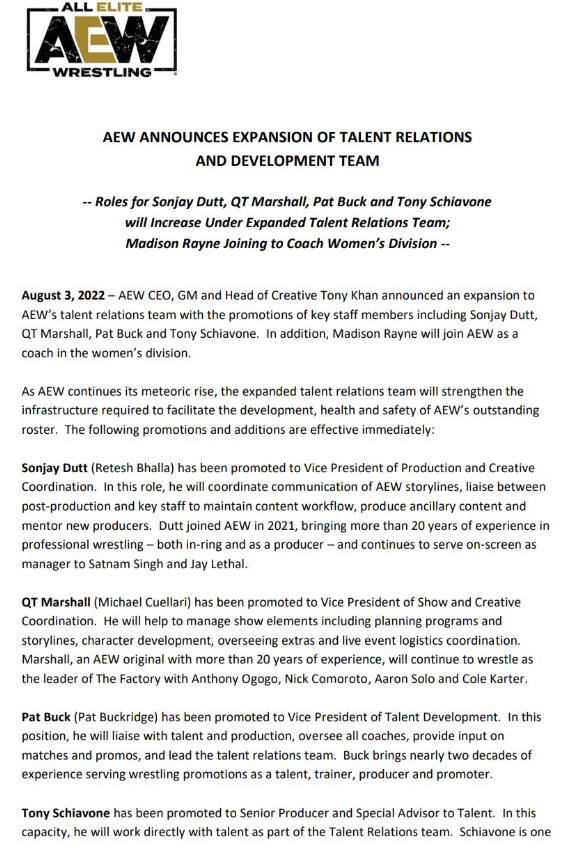 ALL ELITE
AEW
WRESTLING

AEW ANNOUNCES EXPANSION OF TALENT RELATIONS AND DEVELOPMENT TEAM

-- Roles for Sonjay Dutt, QT Marshall, Pat Buck and Tony Schiavone will Increase Under Expanded Talent Relations Team; Madison Rayne Joining to Coach Women's Division --

August 3, 2022 – AEW CEO, GM and Head of Creative Tony Khan announced an expansion to AEW's talent relations team with the promotions of key staff members including Sonjay Dutt, QT Marshall, Pat Buck and Tony Schiavone. In addition, Madison Rayne will join AEW as a coach in the women's division.

As AEW continues its meteoric rise, the expanded talent relations team will strengthen the infrastructure required to facilitate the development, health and safety of AEW's outstanding roster. The following promotions and additions are effective immediately:

Sonjay Dutt (Retesh Bhalla) has been promoted to Vice President of Production and Creative Coordination. In this role, he will coordinate communication of AEW storylines, liaise between post-production and key staff to maintain content workflow, produce ancillary content and mentor new producers. Dutt joined AEW in 2021, bringing more than 20 years of experience in professional wrestling – both in-ring and as a producer – and continues to serve on-screen as manager to Satnam Singh and Jay Lethal.

QT Marshall (Michael Cuellari) has been promoted to Vice President of Show and Creative Coordination. He will help to manage show elements including planning programs and storylines, character development, overseeing extras and live event logistics coordination. Marshall, an AEW original with more than 20 years of experience, will continue to wrestle as the leader of The Factory with Anthony Ogogo, Nick Comoroto, Aaron Solo and Cole Karter.

Pat Buck (Pat Buckridge) has been promoted to Vice President of Talent Development. In this position, he will liaise with talent and production, oversee all coaches, provide input on matches and promos, and lead the talent relations team. Buck brings nearly two decades of experience serving wrestling promotions as a talent, trainer, producer and promoter.

Tony Schiavone has been promoted to Senior Producer and Special Advisor to Talent. In this capacity, he will work directly with talent as part of the Talent Relations team. Schiavone is one